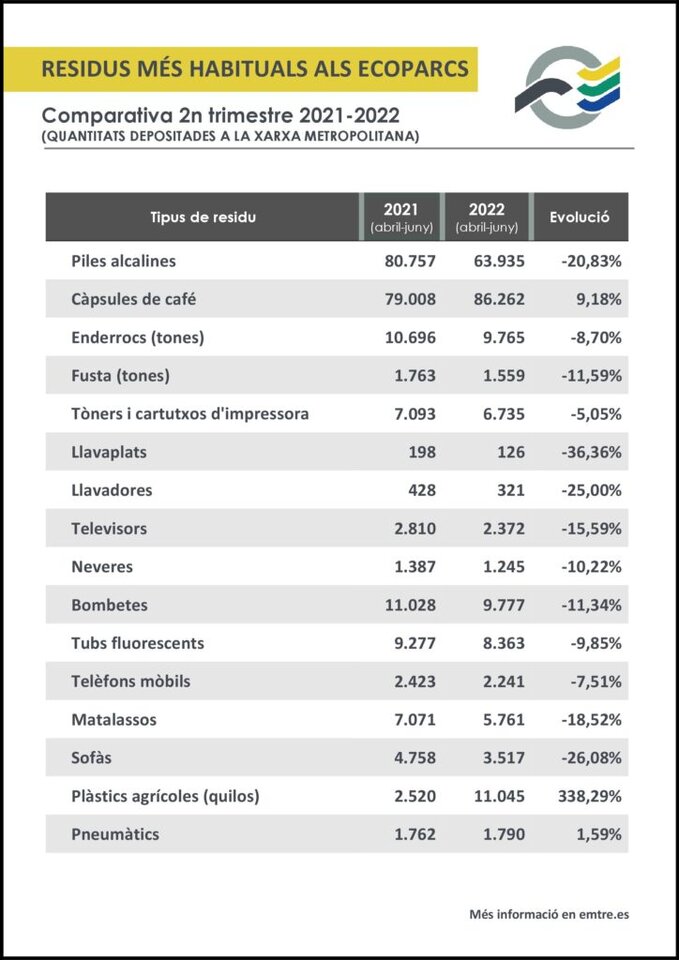 RESIDUS MÉS HABITUALS ALS ECOPARCS

Comparativa 2n trimestre 2021-2022
(QUANTITATS DEPOSITADES A LA XARXA METROPOLITANA)

| Tipus de residu | 2021 (abril-juny) | 2022 (abril-juny) | Evolució |
|---|---|---|---|
| Piles alcalines | 80.757 | 63.935 | -20,83% |
| Càpsules de café | 79.008 | 86.262 | 9,18% |
| Enderrocs (tones) | 10.696 | 9.765 | -8,70% |
| Fusta (tones) | 1.763 | 1.559 | -11,59% |
| Tòners i cartutxos d'impressora | 7.093 | 6.735 | -5,05% |
| Llavaplats | 198 | 126 | -36,36% |
| Llavadores | 428 | 321 | -25,00% |
| Televisors | 2.810 | 2.372 | -15,59% |
| Neveres | 1.387 | 1.245 | -10,22% |
| Bombetes | 11.028 | 9.777 | -11,34% |
| Tubs fluorescents | 9.277 | 8.363 | -9,85% |
| Telèfons mòbils | 2.423 | 2.241 | -7,51% |
| Matalassos | 7.071 | 5.761 | -18,52% |
| Sofàs | 4.758 | 3.517 | -26,08% |
| Plàstics agrícoles (quilos) | 2.520 | 11.045 | 338,29% |
| Pneumàtics | 1.762 | 1.790 | 1,59% |

Més informació en emtre.es